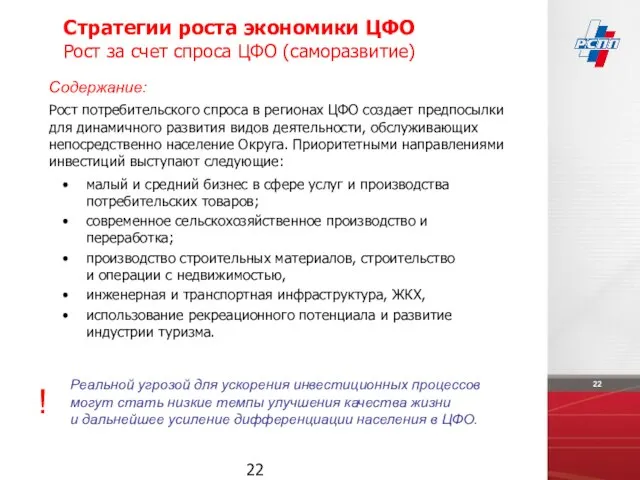 Стратегии роста экономики ЦФО
Рост за счет спроса ЦФО (саморазвитие)

РСПП

Содержание:

Рост потребительского спроса в регионах ЦФО создает предпосылки для динамичного развития видов деятельности, обслуживающих непосредственно население Округа. Приоритетными направлениями инвестиций выступают следующие:

• малый и средний бизнес в сфере услуг и производства потребительских товаров;
• современное сельскохозяйственное производство и переработка;
• производство строительных материалов, строительство и операции с недвижимостью,
• инженерная и транспортная инфраструктура, ЖКХ,
• использование рекреационного потенциала и развитие индустрии туризма.

22

!

Реальной угрозой для ускорения инвестиционных процессов могут стать низкие темпы улучшения качества жизни и дальнейшее усиление дифференциации населения в ЦФО.

22